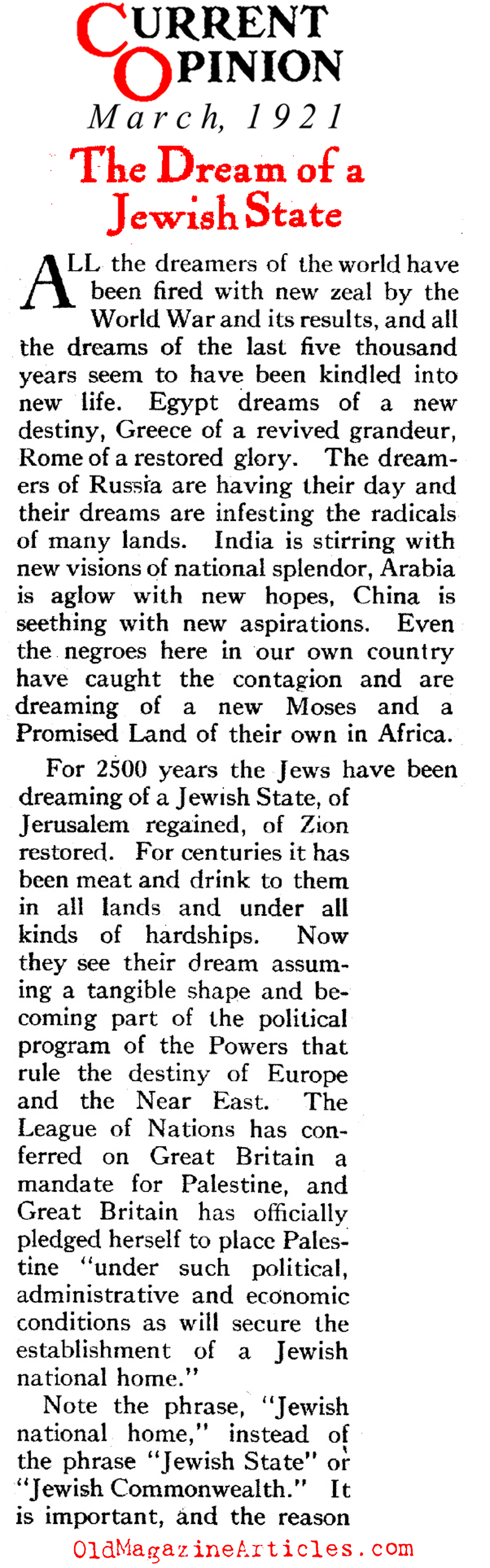 CURRENT OPINION

March, 1921

The Dream of a Jewish State

ALL the dreamers of the world have been fired with new zeal by the World War and its results, and all the dreams of the last five thousand years seem to have been kindled into new life. Egypt dreams of a new destiny, Greece of a revived grandeur, Rome of a restored glory. The dreamers of Russia are having their day and their dreams are infesting the radicals of many lands. India is stirring with new visions of national splendor, Arabia is aglow with new hopes, China is seething with new aspirations. Even the negroes here in our own country have caught the contagion and are dreaming of a new Moses and a Promised Land of their own in Africa.

For 2500 years the Jews have been dreaming of a Jewish State, of Jerusalem regained, of Zion restored. For centuries it has been meat and drink to them in all lands and under all kinds of hardships. Now they see their dream assuming a tangible shape and becoming part of the political program of the Powers that rule the destiny of Europe and the Near East. The League of Nations has conferred on Great Britain a mandate for Palestine, and Great Britain has officially pledged herself to place Palestine "under such political, administrative and economic conditions as will secure the establishment of a Jewish national home."

Note the phrase, "Jewish national home," instead of the phrase "Jewish State" or "Jewish Commonwealth." It is important, and the reason

OldMagazineArticles.com